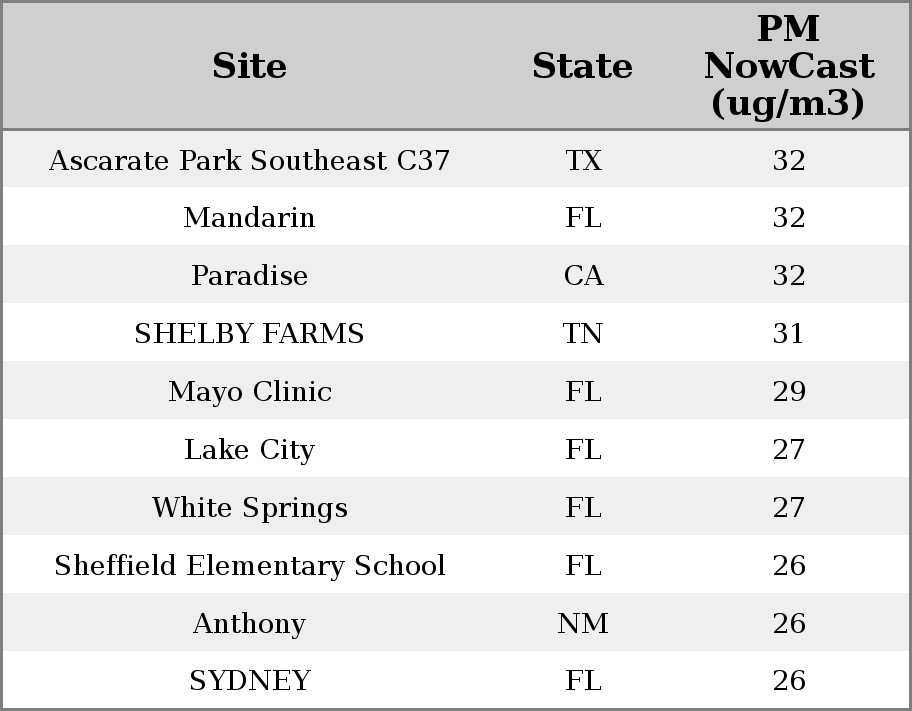 | Site | State | PM NowCast (ug/m3) |
|---|---|---|
| Ascarate Park Southeast C37 | TX | 32 |
| Mandarin | FL | 32 |
| Paradise | CA | 32 |
| SHELBY FARMS | TN | 31 |
| Mayo Clinic | FL | 29 |
| Lake City | FL | 27 |
| White Springs | FL | 27 |
| Sheffield Elementary School | FL | 26 |
| Anthony | NM | 26 |
| SYDNEY | FL | 26 |